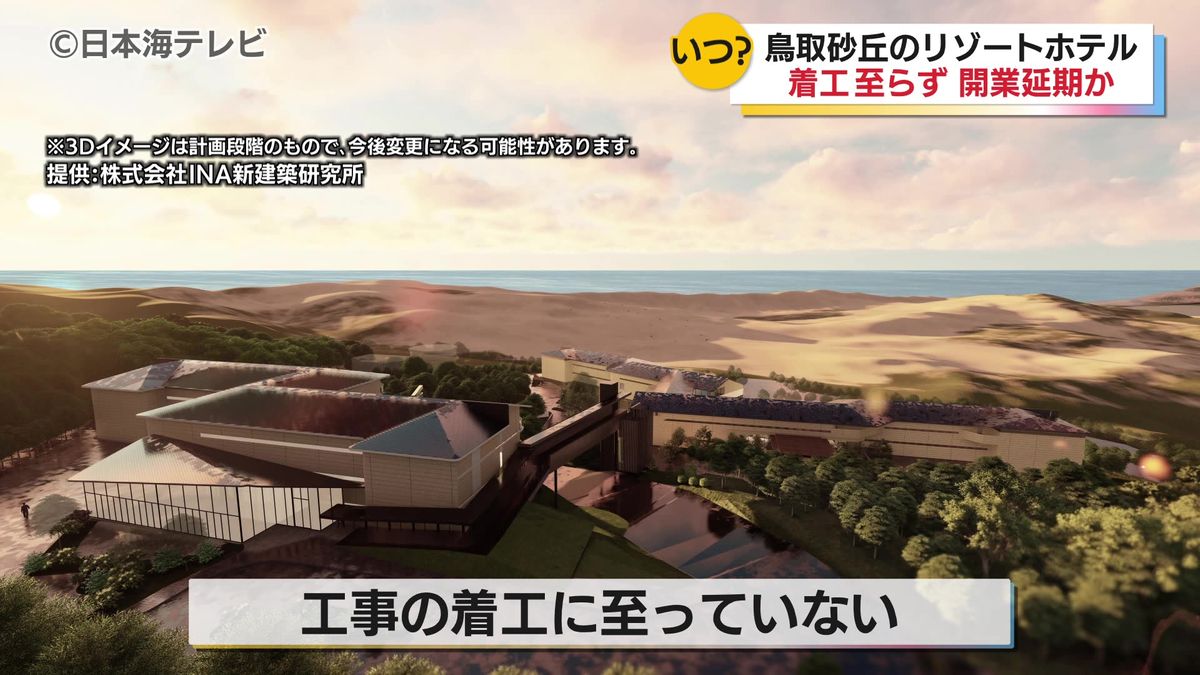 ©日本海テレビ

いつ? 鳥取砂丘のリゾートホテル
着工至らず 開業延期か

※3Dイメージは計画段階のもので、今後変更になる可能性があります。
提供:株式会社INA新建築研究所

工事の着工に至っていない